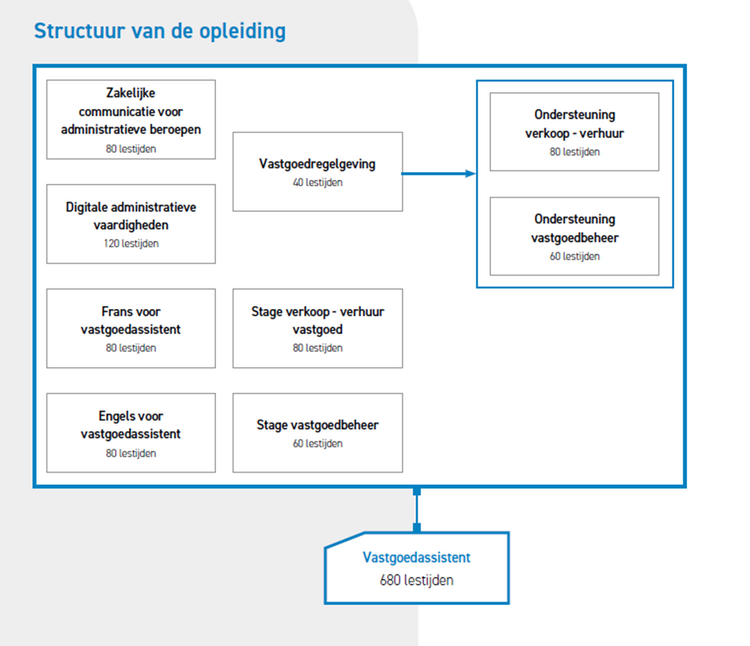 Structuur van de opleiding

Zakelijke communicatie voor administratieve beroepen
80 lestijden

Digitale administratieve vaardigheden
120 lestijden

Frans voor vastgoedassistent
80 lestijden

Engels voor vastgoedassistent
80 lestijden

Vastgoedregelgeving
40 lestijden

Stage verkoop - verhuur vastgoed
80 lestijden

Stage vastgoedbeheer
60 lestijden

Ondersteuning verkoop - verhuur
80 lestijden

Ondersteuning vastgoedbeheer
60 lestijden

Vastgoedassistent
680 lestijden